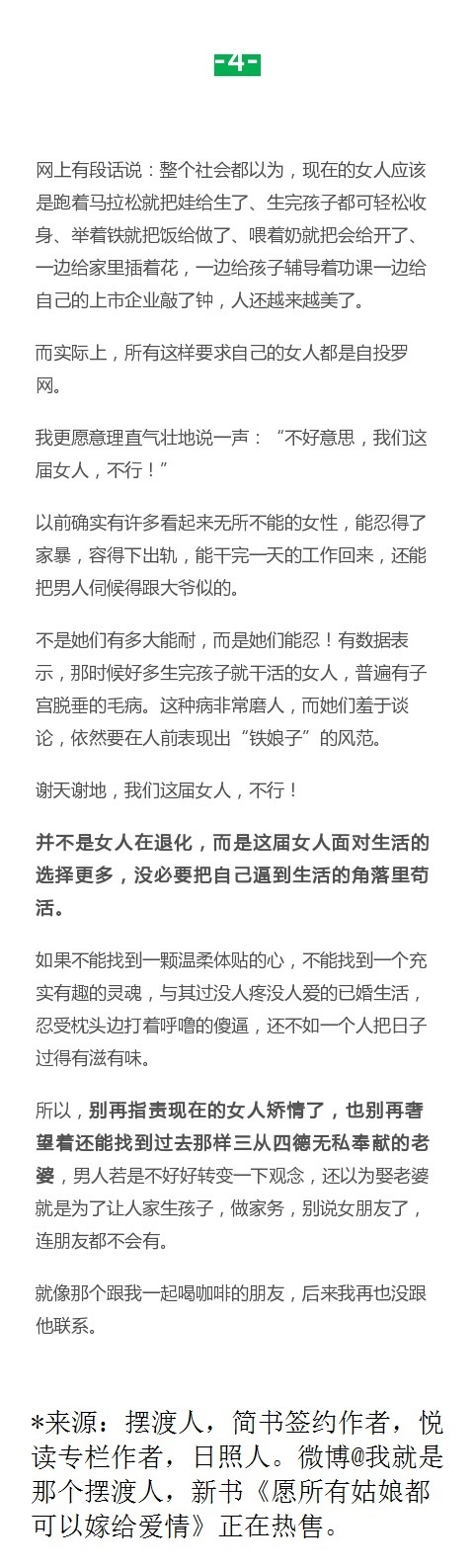 -4-

网上有段话说：整个社会都以为，现在的女人应该是跑着马拉松就把娃给生了、生完孩子都可轻松收身、举着铁就把饭给做了、喂着奶就把会给开了、一边给家里插着花，一边给孩子辅导着功课一边给自己的上市企业敲了钟，人还越来越美了。

而实际上，所有这样要求自己的女人都是自投罗网。

我更愿意理直气壮地说一声：“不好意思，我们这届女人，不行！”

以前确实有许多看起来无所不能的女性，能忍得了家暴，容得下出轨，能干完一天的工作回来，还能把男人伺候得跟大爷似的。

不是她们有多大能耐，而是她们能忍！有数据表示，那时候好多生完孩子就干活的女人，普遍有子宫脱垂的毛病。这种病非常磨人，而她们羞于谈论，依然要在人前表现出“铁娘子”的风范。

谢天谢地，我们这届女人，不行！

并不是女人在退化，而是这届女人面对生活的选择更多，没必要把自己逼到生活的角落里苟活。

如果不能找到一颗温柔体贴的心，不能找到一个充实有趣的灵魂，与其过没人疼没人爱的已婚生活，忍受枕头边打着呼噜的傻逼，还不如一个人把日子过得有滋有味。

所以，别再指责现在的女人矫情了，也别再奢望着还能找到过去那样三从四德无私奉献的老婆，男人若是不好好转变一下观念，还以为娶老婆就是为了让人家生孩子，做家务，别说女朋友了，连朋友都不会有。

就像那个跟我一起喝咖啡的朋友，后来我再也没跟他联系。

*来源：摆渡人，简书签约作者，悦读专栏作者，日照人。微博@我就是那个摆渡人，新书《愿所有姑娘都可以嫁给爱情》正在热售。